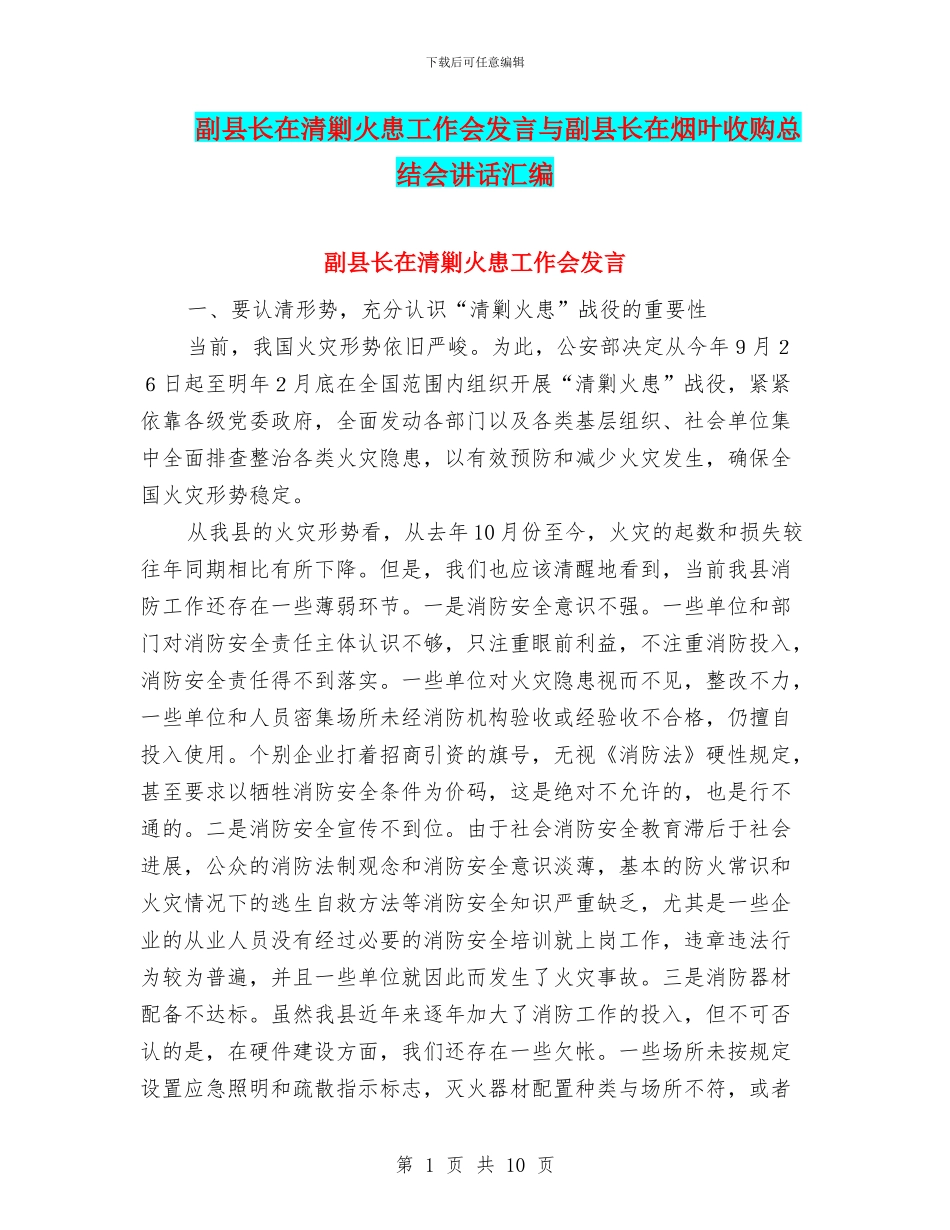 下载后可任意编辑

副县长在清剿火患工作会发言与副县长在烟叶收购总结会讲话汇编

副县长在清剿火患工作会发言

一、要认清形势，充分认识“清剿火患”战役的重要性

当前，我国火灾形势依旧严峻。为此，公安部决定从今年9月26日起至明年2月底在全国范围内组织开展“清剿火患”战役，紧紧依靠各级党委政府，全面发动各部门以及各类基层组织、社会单位集中全面排查整治各类火灾隐患，以有效预防和减少火灾发生，确保全国火灾形势稳定。

从我县的火灾形势看，从去年10月份至今，火灾的起数和损失较往年同期相比有所下降。但是，我们也应该清醒地看到，当前我县消防工作还存在一些薄弱环节。一是消防安全意识不强。一些单位和部门对消防安全责任主体认识不够，只注重眼前利益，不注重消防投入，消防安全责任得不到落实。一些单位对火灾隐患视而不见，整改不力，一些单位和人员密集场所未经消防机构验收或经验收不合格，仍擅自投入使用。个别企业打着招商引资的旗号，无视《消防法》硬性规定，甚至要求以牺牲消防安全条件为价码，这是绝对不允许的，也是行不通的。二是消防安全宣传不到位。由于社会消防安全教育滞后于社会进展，公众的消防法制观念和消防安全意识淡薄，基本的防火常识和火灾情况下的逃生自救方法等消防安全知识严重缺乏，尤其是一些企业的从业人员没有经过必要的消防安全培训就上岗工作，违章违法行为较为普遍，并且一些单位就因此而发生了火灾事故。三是消防器材配备不达标。虽然我县近年来逐年加大了消防工作的投入，但不可否认的是，在硬件建设方面，我们还存在一些欠帐。一些场所未按规定设置应急照明和疏散指示标志，灭火器材配置种类与场所不符，或者

第 1 页 共 10 页